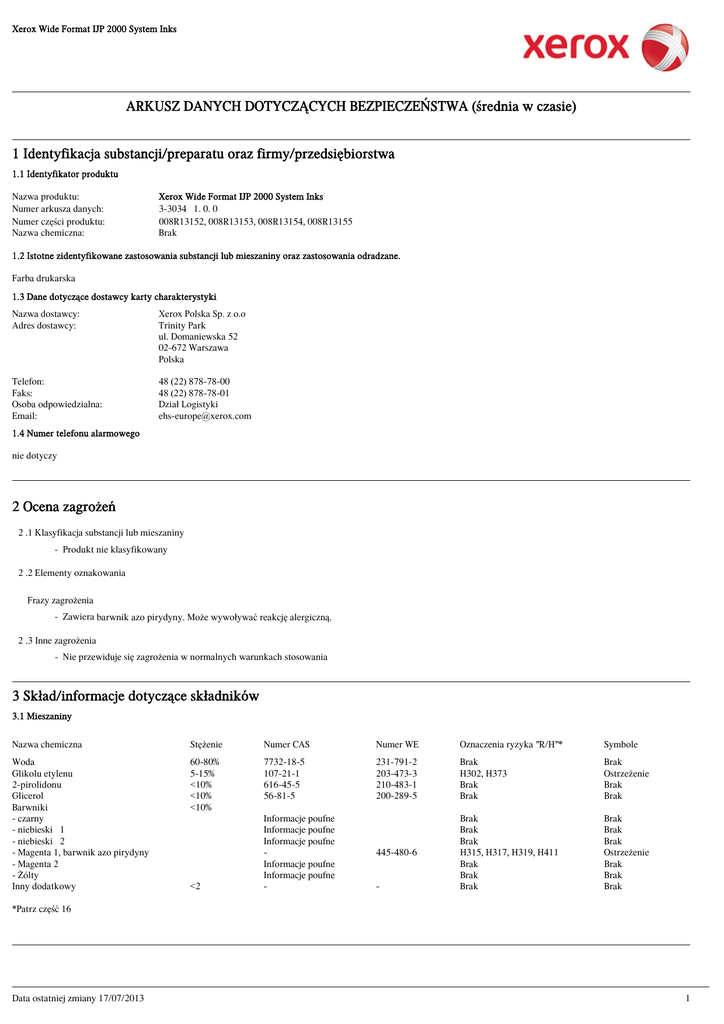 Xerox Wide Format IJP 2000 System Inks

xerox

ARKUSZ DANYCH DOTYCZĄCYCH BEZPIECZEŃSTWA (średnia w czasie)

1 Identyfikacja substancji/preparatu oraz firmy/przedsiębiorstwa

1.1 Identyfikator produktu

Nazwa produktu: Xerox Wide Format IJP 2000 System Inks
Numer arkusza danych: 3-3034 1. 0. 0
Numer części produktu: 008R13152, 008R13153, 008R13154, 008R13155
Nazwa chemiczna: Brak

1.2 Istotne zidentyfikowane zastosowania substancji lub mieszaniny oraz zastosowania odradzane.

Farba drukarska

1.3 Dane dotyczące dostawcy karty charakterystyki

Nazwa dostawcy: Xerox Polska Sp. z o.o
Adres dostawcy: Trinity Park
ul. Domaniewska 52
02-672 Warszawa
Polska

Telefon: 48 (22) 878-78-00
Faks: 48 (22) 878-78-01
Osoba odpowiedzialna: Dział Logistyki
Email: ehs-europe@xerox.com

1.4 Numer telefonu alarmowego

nie dotyczy

2 Ocena zagrożeń

2 .1 Klasyfikacja substancji lub mieszaniny

- Produkt nie klasyfikowany

2 .2 Elementy oznakowania

Frazy zagrożenia

- Zawiera barwnik azo pirydyny. Może wywoływać reakcję alergiczną.

2 .3 Inne zagrożenia

- Nie przewiduje się zagrożenia w normalnych warunkach stosowania

3 Skład/informacje dotyczące składników

3.1 Mieszaniny

| Nazwa chemiczna | Stężenie | Numer CAS | Numer WE | Oznaczenia ryzyka "R/H"* | Symbole |
|---|---|---|---|---|---|
| Woda | 60-80% | 7732-18-5 | 231-791-2 | Brak | Brak |
| Glikolu etylenu | 5-15% | 107-21-1 | 203-473-3 | H302, H373 | Ostrzeżenie |
| 2-pirolidonu | <10% | 616-45-5 | 210-483-1 | Brak | Brak |
| Glicerol | <10% | 56-81-5 | 200-289-5 | Brak | Brak |
| Barwniki | <10% | | | | |
| - czarny | | Informacje poufne | | Brak | Brak |
| - niebieski 1 | | Informacje poufne | | Brak | Brak |
| - niebieski 2 | | Informacje poufne | | Brak | Brak |
| - Magenta 1, barwnik azo pirydyny | | - | 445-480-6 | H315, H317, H319, H411 | Ostrzeżenie |
| - Magenta 2 | | Informacje poufne | | Brak | Brak |
| - Żółty | | Informacje poufne | | Brak | Brak |
| Inny dodatkowy | <2 | - | - | Brak | Brak |

*Patrz część 16

Data ostatniej zmiany 17/07/2013 1